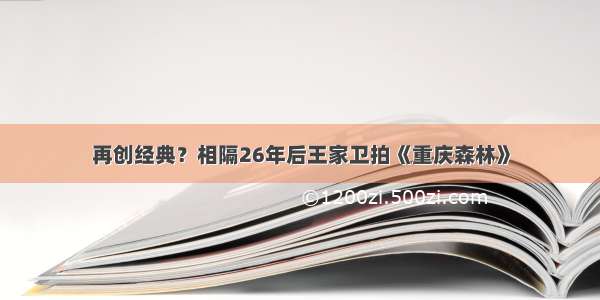 再创经典？相隔26年后王家卫拍《重庆森林》

©1200zi.500zi.com